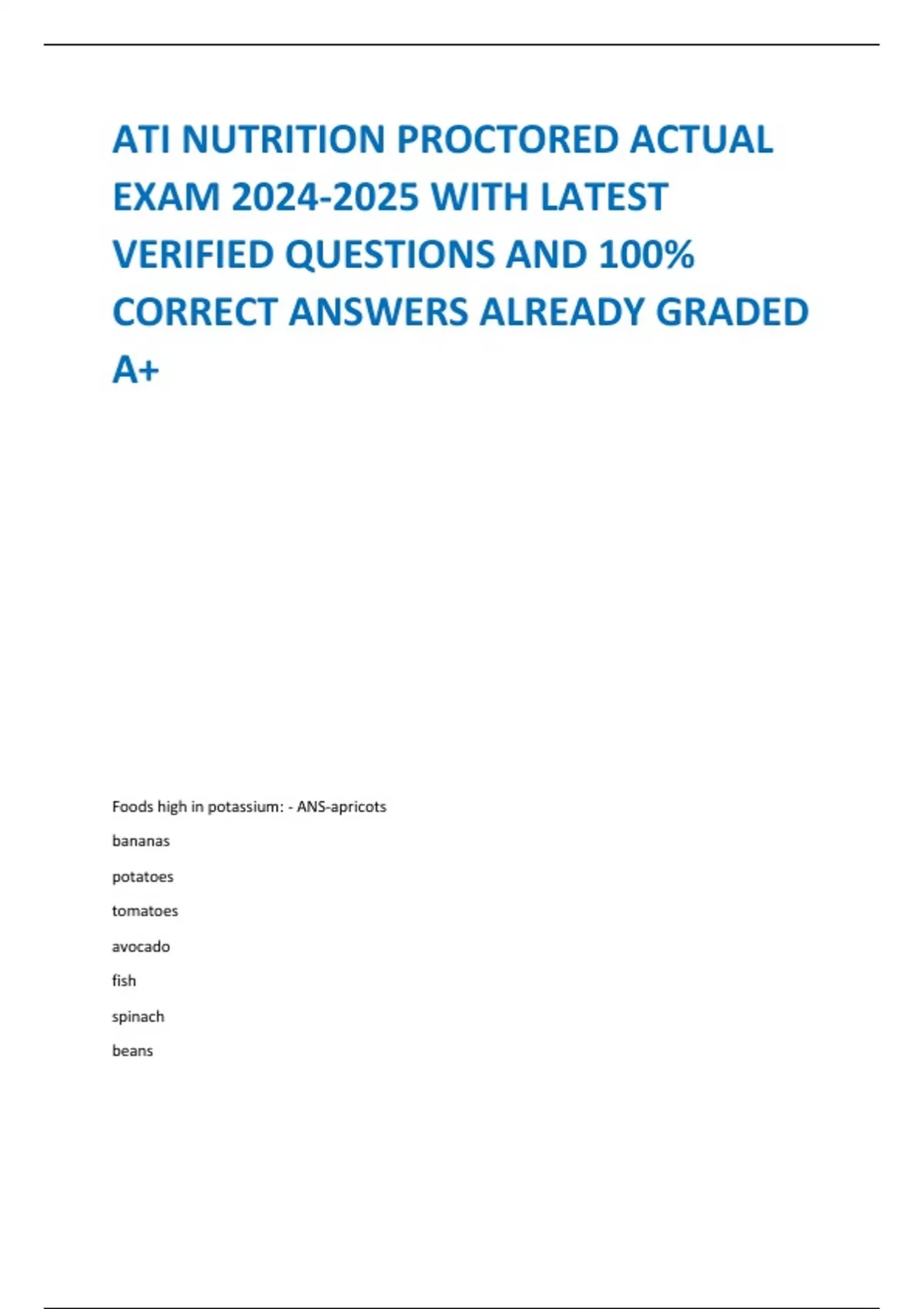 ATI NUTRITION PROCTORED ACTUAL EXAM 2024-2025 WITH LATEST VERIFIED QUESTIONS AND 100% CORRECT ANSWERS ALREADY GRADED A+

Foods high in potassium: - ANS-apricots

bananas

potatoes

tomatoes

avocado

fish

spinach

beans